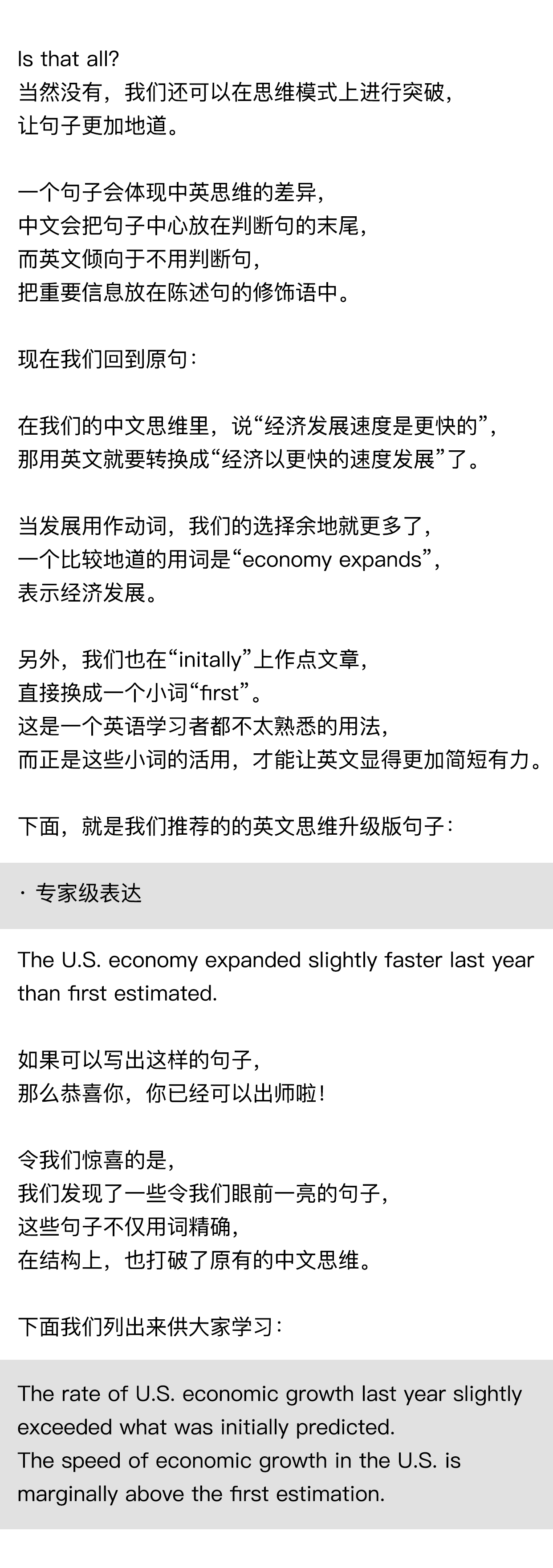 Is that all?
当然没有，我们还可以在思维模式上进行突破，
让句子更加地道。

一个句子会体现中英思维的差异，
中文会把句子中心放在判断句的末尾，
而英文倾向于不用判断句，
把重要信息放在陈述句的修饰语中。

现在我们回到原句：

在我们的中文思维里，说“经济发展速度是更快的”，
那用英文就要转换成“经济以更快的速度发展”了。

当发展用作动词，我们的选择余地就更多了，
一个比较地道的用词是“economy expands”，
表示经济发展。

另外，我们也在“initally”上作点文章，
直接换成一个小词“first”。
这是一个英语学习者都不太熟悉的用法，
而正是这些小词的活用，才能让英文显得更加简短有力。

下面，就是我们推荐的的英文思维升级版句子：

· 专家级表达

The U.S. economy expanded slightly faster last year than first estimated.

如果可以写出这样的句子，
那么恭喜你，你已经可以出师啦！

令我们惊喜的是，
我们发现了一些令我们眼前一亮的句子，
这些句子不仅用词精确，
在结构上，也打破了原有的中文思维。

下面我们列出来供大家学习：

The rate of U.S. economic growth last year slightly exceeded what was initially predicted.
The speed of economic growth in the U.S. is marginally above the first estimation.